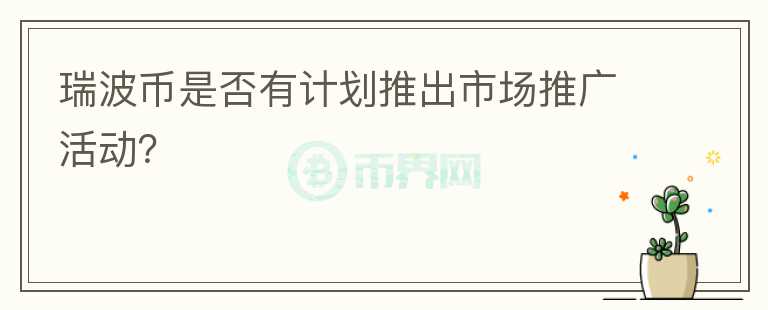 瑞波币是否有计划推出市场推广活动?

币界网